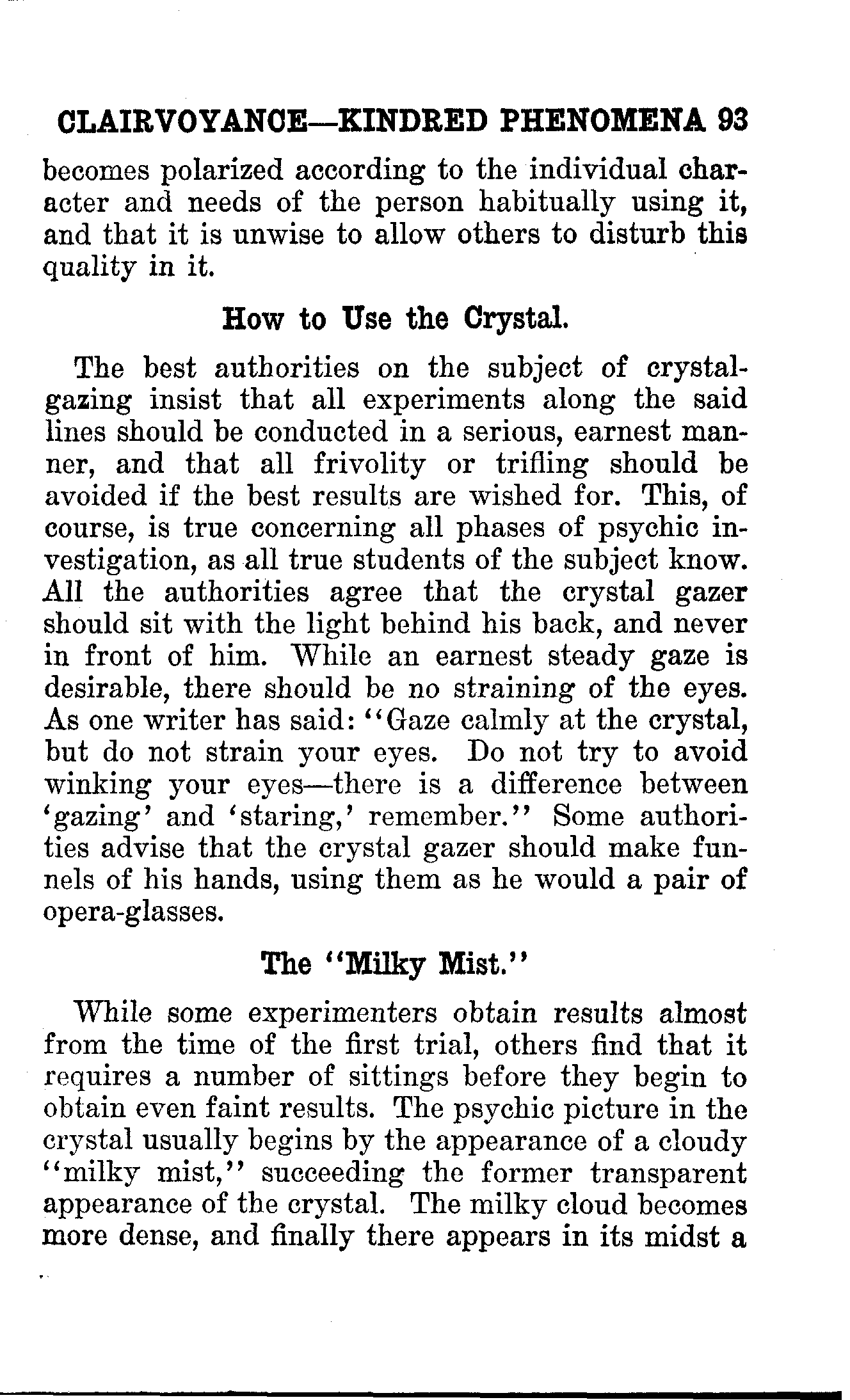 CLAIRVOYANCE—KINDRED PHENOMENA 93

becomes polarized according to the individual character and needs of the person habitually using it, and that it is unwise to allow others to disturb this quality in it.

How to Use the Crystal.

The best authorities on the subject of crystal-gazing insist that all experiments along the said lines should be conducted in a serious, earnest manner, and that all frivolity or trifling should be avoided if the best results are wished for. This, of course, is true concerning all phases of psychic investigation, as all true students of the subject know. All the authorities agree that the crystal gazer should sit with the light behind his back, and never in front of him. While an earnest steady gaze is desirable, there should be no straining of the eyes. As one writer has said: "Gaze calmly at the crystal, but do not strain your eyes. Do not try to avoid winking your eyes—there is a difference between 'gazing' and 'staring,' remember." Some authorities advise that the crystal gazer should make funnels of his hands, using them as he would a pair of opera-glasses.

The "Milky Mist."

While some experimenters obtain results almost from the time of the first trial, others find that it requires a number of sittings before they begin to obtain even faint results. The psychic picture in the crystal usually begins by the appearance of a cloudy "milky mist," succeeding the former transparent appearance of the crystal. The milky cloud becomes more dense, and finally there appears in its midst a